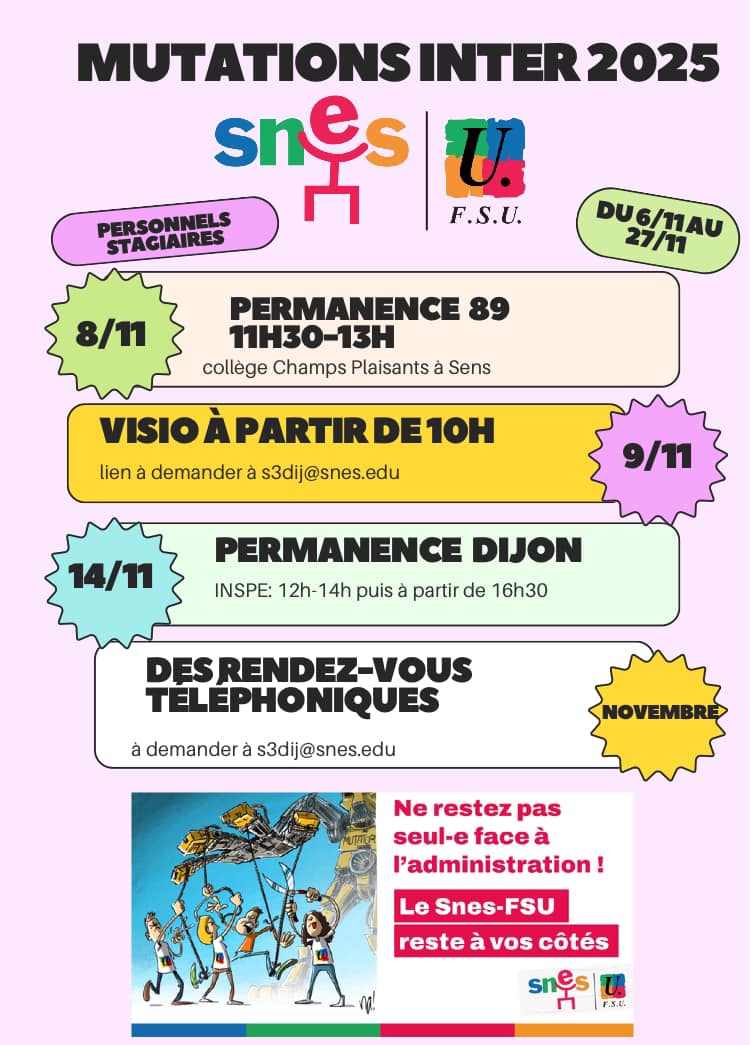 MUTATIONS INTER 2025

snes

U.
F.S.U.

PERSONNELS STAGIAIRES

DU 6/11 AU 27/11

8/11

PERMANENCE 89
11H30-13H
collège Champs Plaisants à Sens

VISIO À PARTIR DE 10H
lien à demander à s3dij@snes.edu

9/11

14/11

PERMANENCE DIJON
INSPE: 12h-14h puis à partir de 16h30

DES RENDEZ-VOUS TÉLÉPHONIQUES
à demander à s3dij@snes.edu

NOVEMBRE

MUTATIONS

Ne restez pas seul-e face à l'administration !

Le Snes-FSU reste à vos côtés

snes
U.
F.S.U.